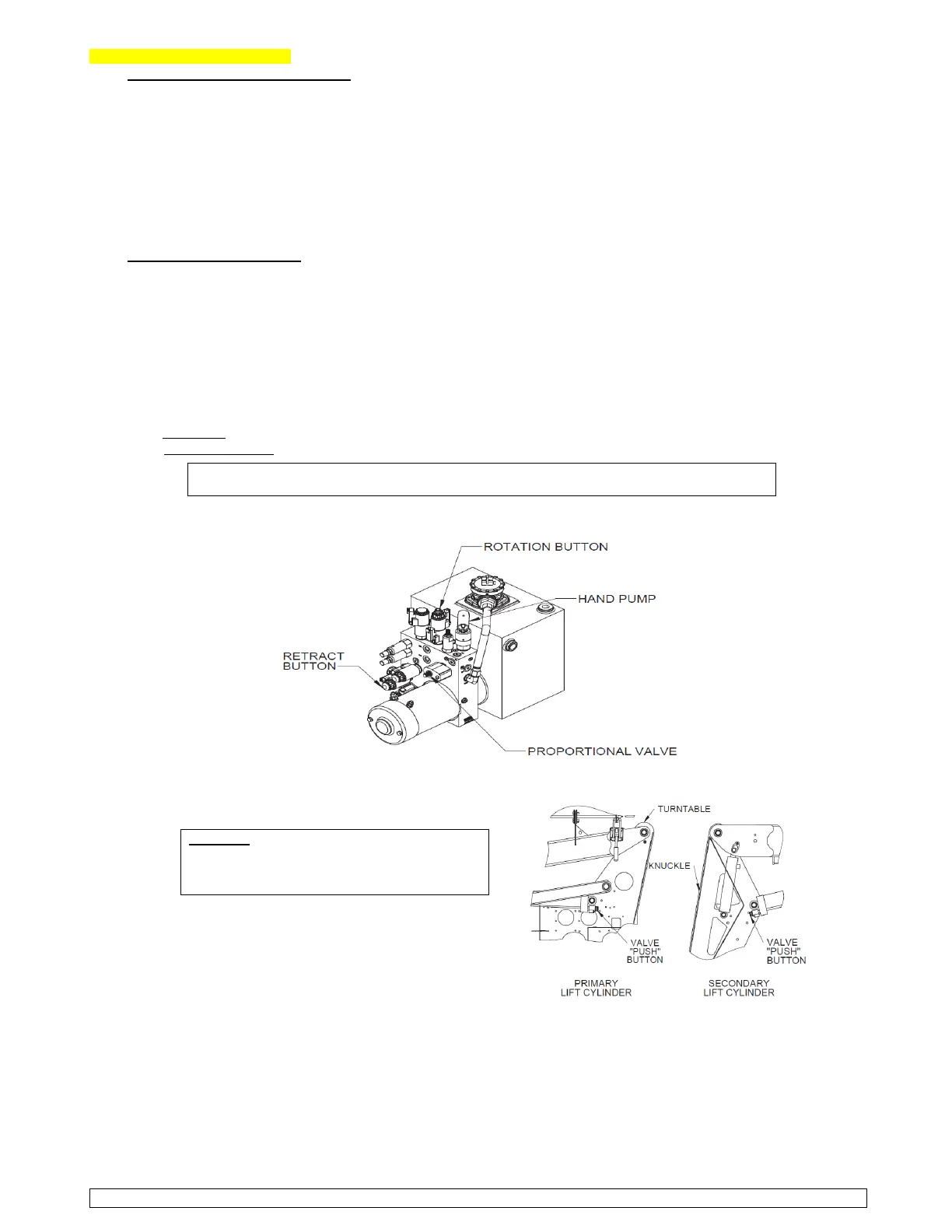 ROTATION BUTTON

HAND PUMP

RETRACT BUTTON

PROPORTIONAL VALVE

TURNTABLE

KNUCKLE

VALVE "PUSH" BUTTON

VALVE "PUSH" BUTTON

PRIMARY LIFT CYLINDER

SECONDARY LIFT CYLINDER